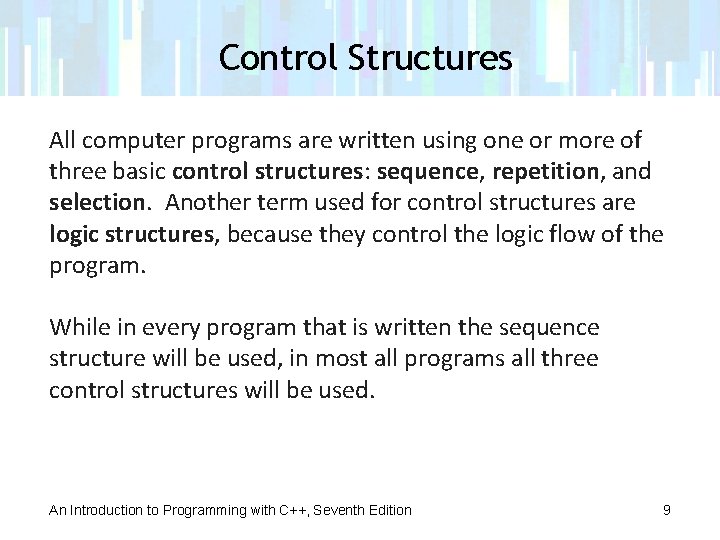 Control Structures

All computer programs are written using one or more of three basic control structures: sequence, repetition, and selection. Another term used for control structures are logic structures, because they control the logic flow of the program.

While in every program that is written the sequence structure will be used, in most all programs all three control structures will be used.

An Introduction to Programming with C++, Seventh Edition

9